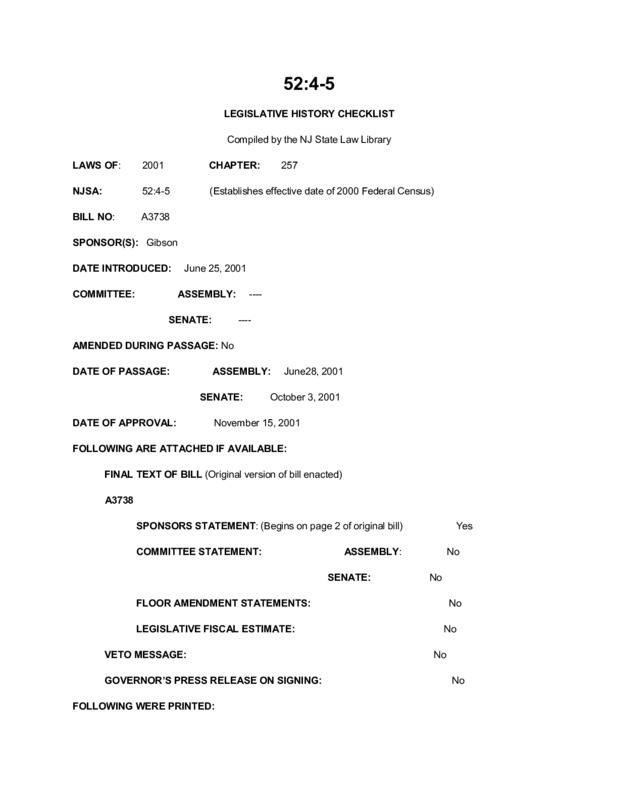 52:4-5

LEGISLATIVE HISTORY CHECKLIST

Compiled by the NJ State Law Library

LAWS OF: 2001 CHAPTER: 257

NJSA: 52:4-5 (Establishes effective date of 2000 Federal Census)

BILL NO: A3738

SPONSOR(S): Gibson

DATE INTRODUCED: June 25, 2001

COMMITTEE: ASSEMBLY: ----

SENATE: ----

AMENDED DURING PASSAGE: No

DATE OF PASSAGE: ASSEMBLY: June28, 2001

SENATE: October 3, 2001

DATE OF APPROVAL: November 15, 2001

FOLLOWING ARE ATTACHED IF AVAILABLE:

FINAL TEXT OF BILL (Original version of bill enacted)

A3738

SPONSORS STATEMENT: (Begins on page 2 of original bill) Yes

COMMITTEE STATEMENT: ASSEMBLY: No

SENATE: No

FLOOR AMENDMENT STATEMENTS: No

LEGISLATIVE FISCAL ESTIMATE: No

VETO MESSAGE: No

GOVERNOR'S PRESS RELEASE ON SIGNING: No

FOLLOWING WERE PRINTED: